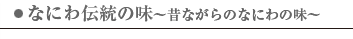 ●なにわ伝統の味～昔ながらのなにわの味～